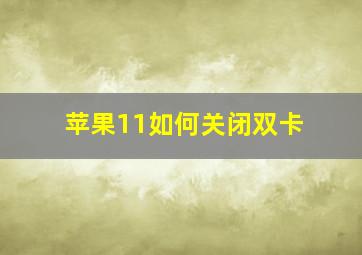 苹果11如何关闭双卡